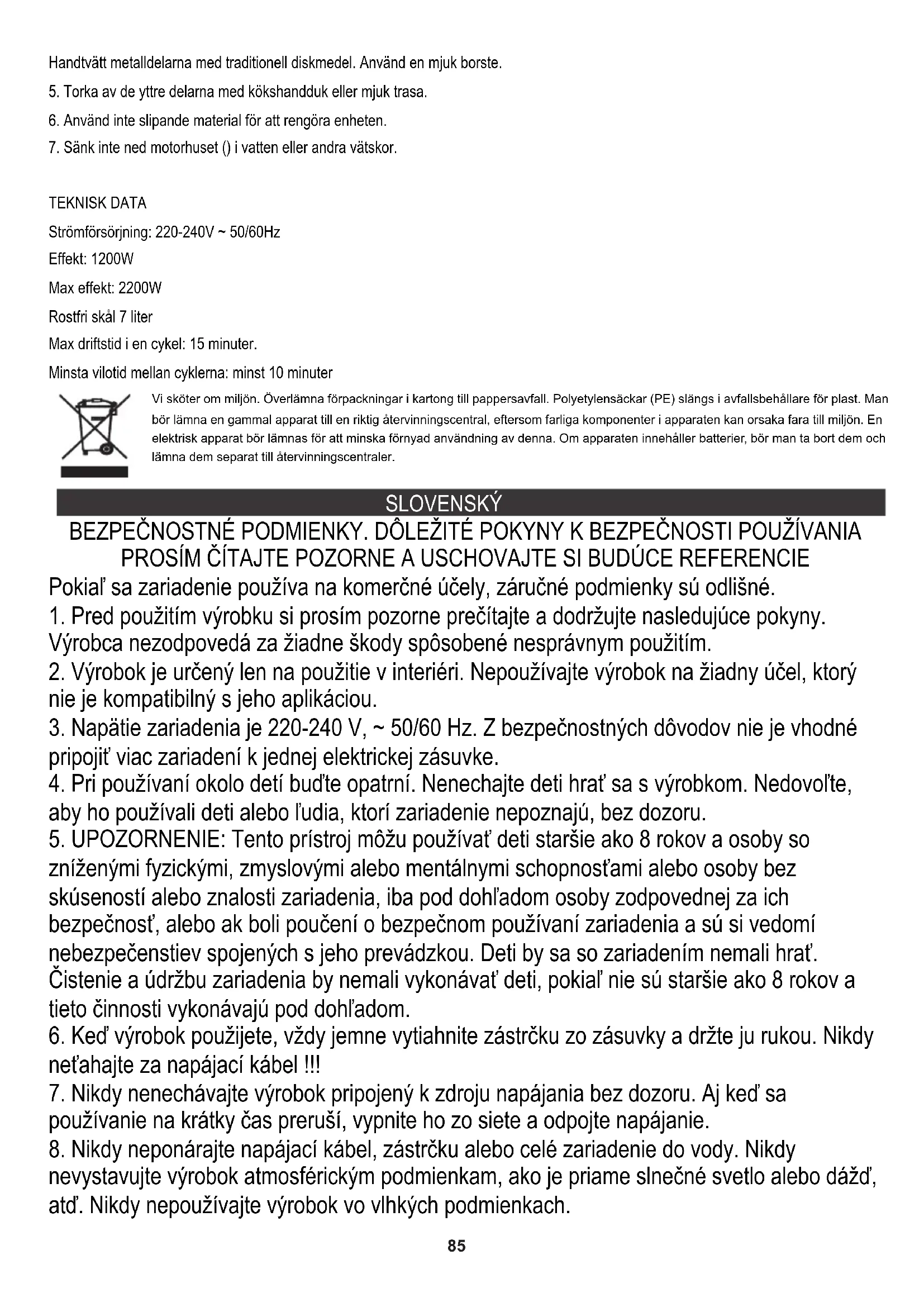 Handtvätt metalldelarna med traditionell diskmedel. Använd en mjuk borste.

5. Torka av de yttre delarna med kökshandduk eller mjuk trasa.

6. Använd inte slipande material för att rengöra enheten.

7. Sänk inte ned motorhuset () i vatten eller andra vätskor.

TEKNISK DATA

Strömförsörjning: 220-240V ~ 50/60Hz

Effekt: 1200W

Max effekt: 2200W

Rostfri skål 7 liter

Max driftstid i en cykel: 15 minuter.

Minsta vilotid mellan cyklerna: minst 10 minuter

Vi sköter om miljön. Överlämna förpackningar i kartong till pappersavfall. Polyetylensäckar (PE) slängs i avfallsbehållare för plast. Man bör lämna en gammal apparat till en riktig återvinningscentral, eftersom farliga komponenter i apparaten kan orsaka fara till miljön. En elektrisk apparat bör lämnas för att minska förnyad användning av denna. Om apparaten innehåller batterier, bör man ta bort dem och lämna dem separat till återvinningscentraler.

SLOVENSKÝ

BEZPEČNOSTNÉ PODMIENKY. DÔLEŽITÉ POKYNY K BEZPEČNOSTI POUŽÍVANIA PROSÍM ČÍTAJTE POZORNE A USCHOVAJTE SI BUDÚCE REFERENCIE

Pokiaľ sa zariadenie používa na komerčné účely, záručné podmienky sú odlišné.

1. Pred použitím výrobku si prosím pozorne prečítajte a dodržujte nasledujúce pokyny. Výrobca nezodpovedá za žiadne škody spôsobené nesprávnym použitím.

2. Výrobok je určený len na použitie v interiéri. Nepoužívajte výrobok na žiadny účel, ktorý nie je kompatibilný s jeho aplikáciou.

3. Napätie zariadenia je 220-240 V, ~ 50/60 Hz. Z bezpečnostných dôvodov nie je vhodné pripojiť viac zariadení k jednej elektrickej zásuvke.

4. Pri používaní okolo detí buďte opatrní. Nenechajte deti hrať sa s výrobkom. Nedovoľte, aby ho používali deti alebo ľudia, ktorí zariadenie nepoznajú, bez dozoru.

5. UPOZORNENIE: Tento prístroj môžu používať deti staršie ako 8 rokov a osoby so zníženými fyzickými, zmyslovými alebo mentálnymi schopnosťami alebo osoby bez skúseností alebo znalosti zariadenia, iba pod dohľadom osoby zodpovednej za ich bezpečnosť, alebo ak boli poučení o bezpečnom používaní zariadenia a sú si vedomí nebezpečenstiev spojených s jeho prevádzkou. Deti by sa so zariadením nemali hrať. Čistenie a údržbu zariadenia by nemali vykonávať deti, pokiaľ nie sú staršie ako 8 rokov a tieto činnosti vykonávajú pod dohľadom.

6. Keď výrobok použijete, vždy jemne vytiahnite zástrčku zo zásuvky a držte ju rukou. Nikdy neťahajte za napájací kábel !!!

7. Nikdy nenechávajte výrobok pripojený k zdroju napájania bez dozoru. Aj keď sa používanie na krátky čas preruší, vypnite ho zo siete a odpojte napájanie.

8. Nikdy neponárajte napájací kábel, zástrčku alebo celé zariadenie do vody. Nikdy nevystavujte výrobok atmosférickým podmienkam, ako je priame slnečné svetlo alebo dážď, atď. Nikdy nepoužívajte výrobok vo vlhkých podmienkach.

85